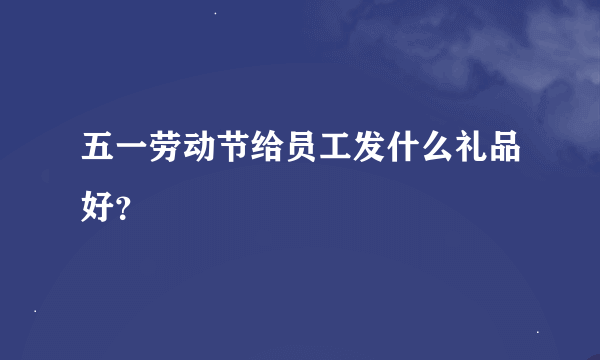 五一劳动节给员工发什么礼品好?